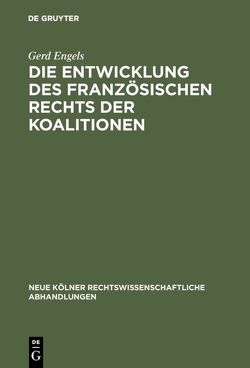 DE GRUYTER

Gerd Engels

DIE ENTWICKLUNG DES FRANZÖSISCHEN RECHTS DER KOALITIONEN

NEUE KÖLNER RECHTSWISSENSCHAFTLICHE ABHANDLUNGEN

DE
G